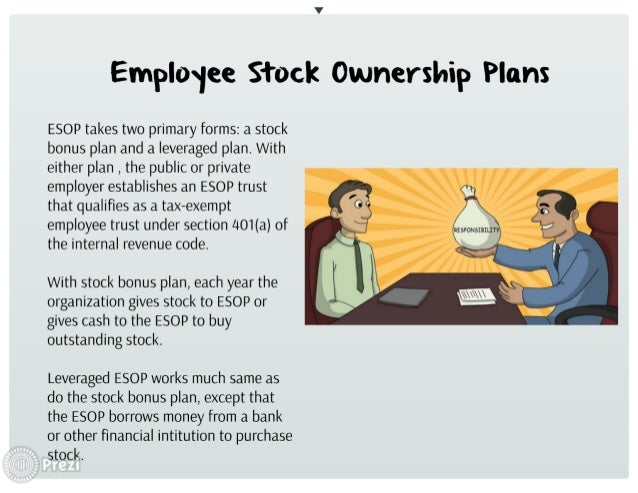 Employee Stock Ownership Plans

ESOP takes two primary forms: a stock bonus plan and a leveraged plan. With either plan , the public or private employer establishes an ESOP trust that qualifies as a tax-exempt employee trust under section 401(a) of the internal revenue code.

With stock bonus plan, each year the organization gives stock to ESOP or gives cash to the ESOP to buy outstanding stock.

Leveraged ESOP works much same as do the stock bonus plan, except that the ESOP borrows money from a bank or other financial intitution to purchase stock.

RESPONSIBILITY

Prezi